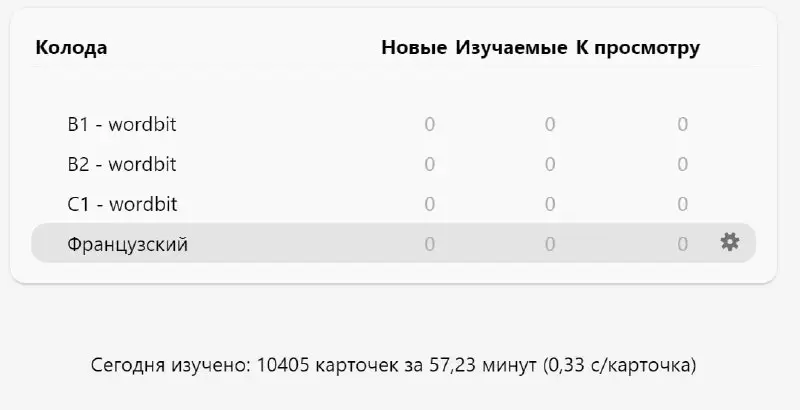 | Колода | Новые | Изучаемые | К просмотру |
|---|---|---|---|
| B1 - wordbit | 0 | 0 | 0 |
| B2 - wordbit | 0 | 0 | 0 |
| C1 - wordbit | 0 | 0 | 0 |
| Французский | 0 | 0 | 0 |

Сегодня изучено: 10405 карточек за 57,23 минут (0,33 с/карточка)